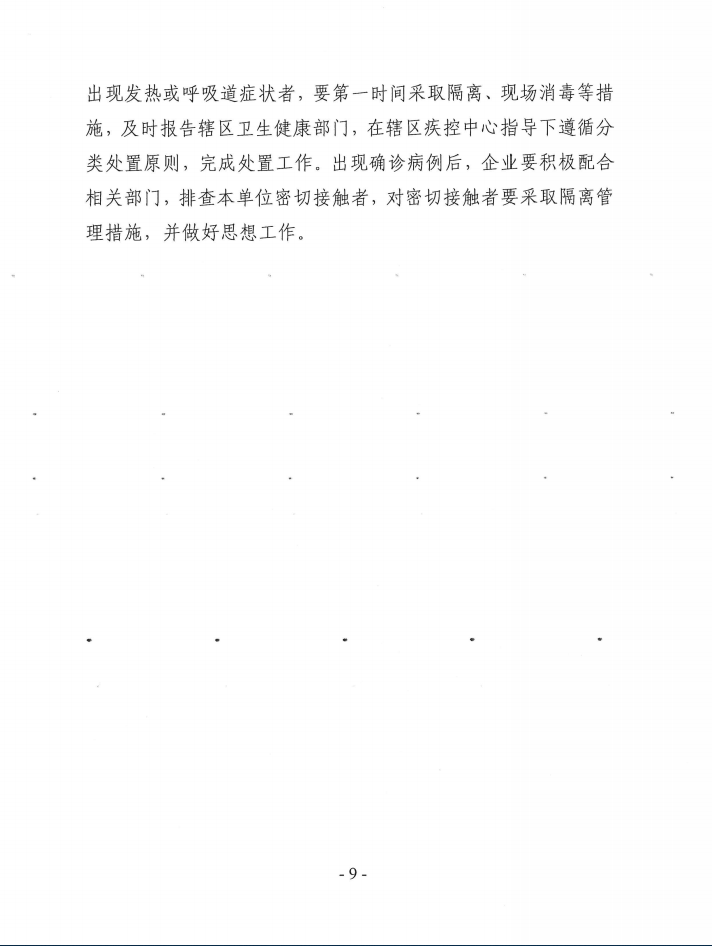 出现发热或呼吸道症状者，要第一时间采取隔离、现场消毒等措施，及时报告辖区卫生健康部门，在辖区疾控中心指导下遵循分类处置原则，完成处置工作。出现确诊病例后，企业要积极配合相关部门，排查本单位密切接触者，对密切接触者要采取隔离管理措施，并做好思想工作。

- 9 -